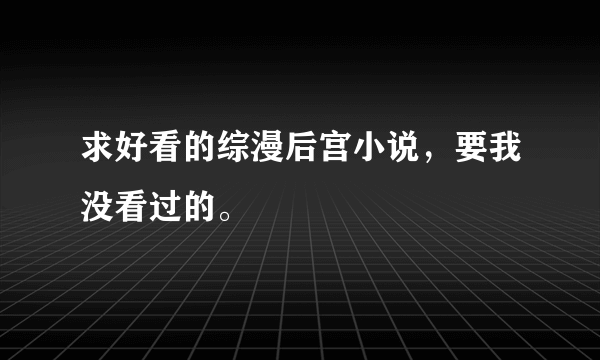 求好看的综漫后宫小说，要我没看过的。